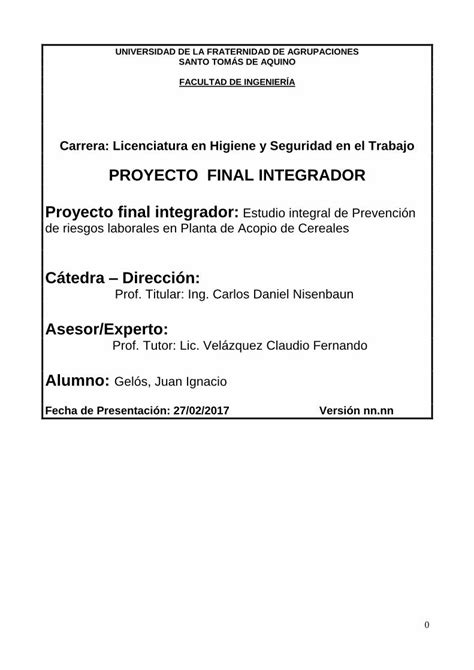 UNIVERSIDAD DE LA FRATERNIDAD DE AGRUPACIONES
SANTO TOMÁS DE AQUINO

FACULTAD DE INGENIERÍA

Carrera: Licenciatura en Higiene y Seguridad en el Trabajo

PROYECTO FINAL INTEGRADOR

Proyecto final integrador: Estudio integral de Prevención de riesgos laborales en Planta de Acopio de Cereales

Cátedra – Dirección:
Prof. Titular: Ing. Carlos Daniel Nisenbaun

Asesor/Experto:
Prof. Tutor: Lic. Velázquez Claudio Fernando

Alumno: Gelós, Juan Ignacio

Fecha de Presentación: 27/02/2017 Versión nn.nn

0